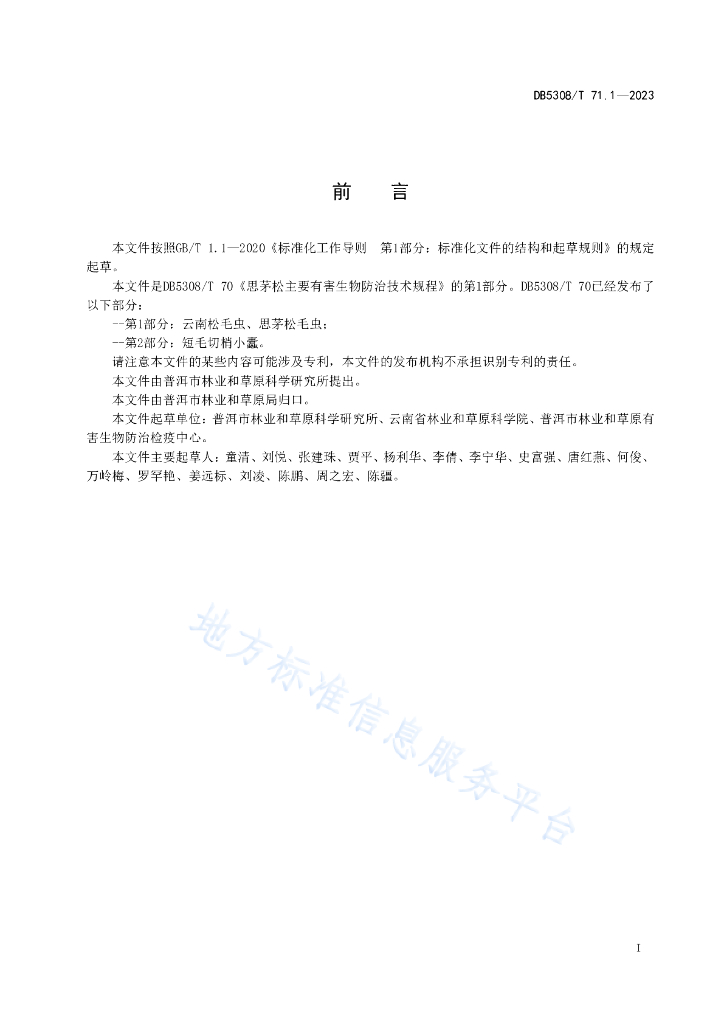 DB5308/T 71.1—2023

前　言

本文件按照GB/T 1.1—2020《标准化工作导则　第1部分：标准化文件的结构和起草规则》的规定起草。

本文件是DB5308/T 70《思茅松主要有害生物防治技术规程》的第1部分。DB5308/T 70已经发布了以下部分：

--第1部分：云南松毛虫、思茅松毛虫；

--第2部分：短毛切梢小蠹。

请注意本文件的某些内容可能涉及专利，本文件的发布机构不承担识别专利的责任。

本文件由普洱市林业和草原科学研究所提出。

本文件由普洱市林业和草原局归口。

本文件起草单位：普洱市林业和草原科学研究所、云南省林业和草原科学院、普洱市林业和草原有害生物防治检疫中心。

本文件主要起草人：童清、刘悦、张建珠、贾平、杨利华、李倩、李宁华、史富强、唐红燕、何俊、万岭梅、罗罕艳、姜远标、刘凌、陈鹏、周之宏、陈疆。

地方标准信息服务平台

I